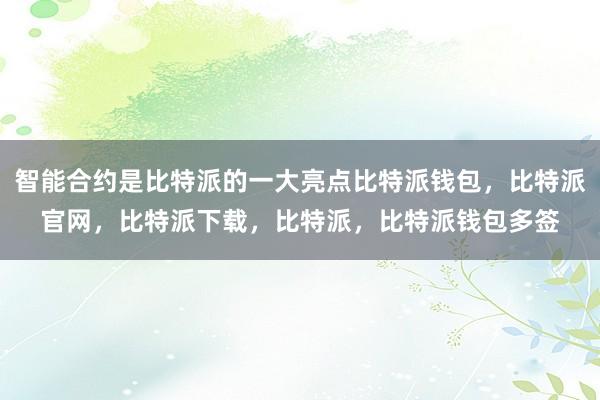 智能合约是比特派的一大亮点比特派钱包，比特派官网，比特派下载，比特派，比特派钱包多签